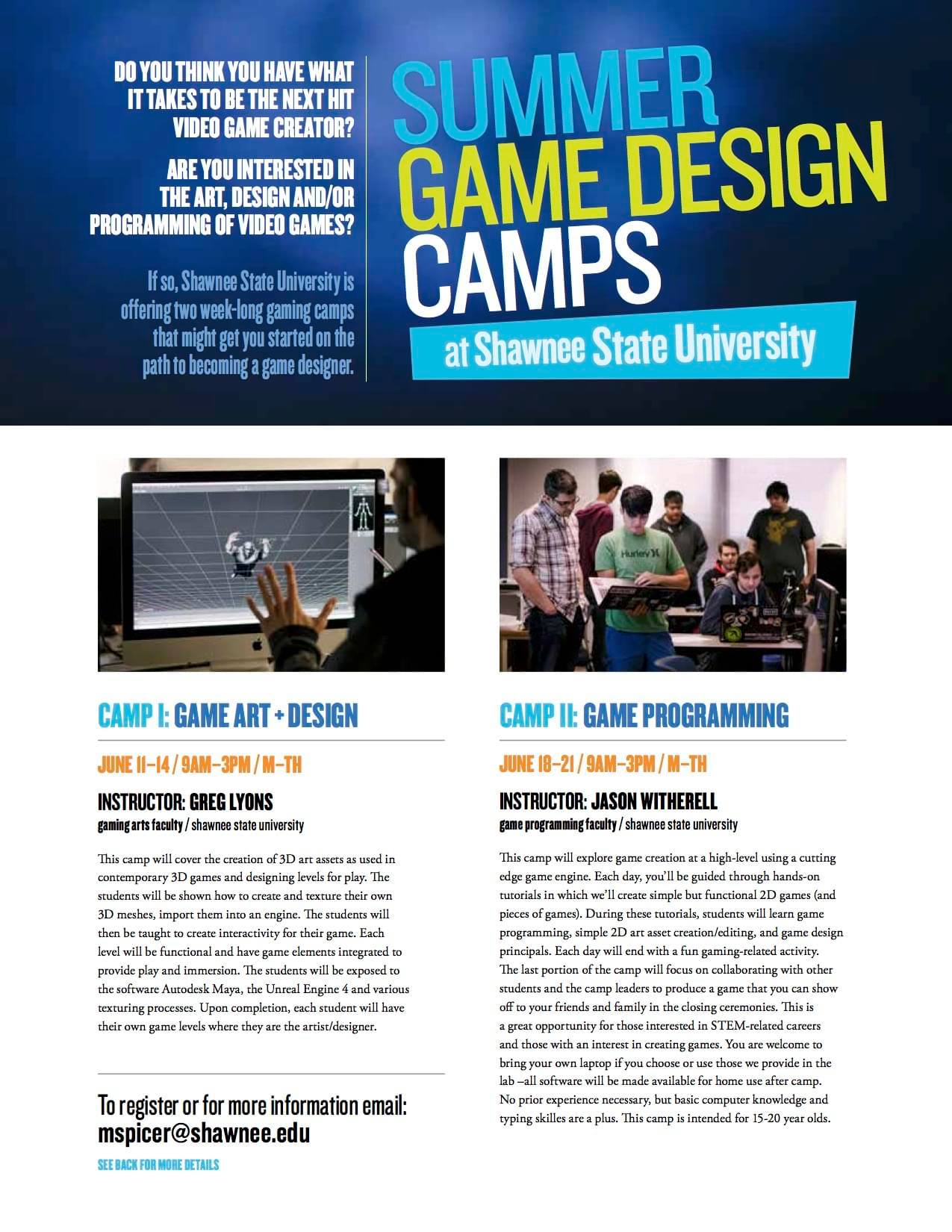 DO YOU THINK YOU HAVE WHAT IT TAKES TO BE THE NEXT HIT VIDEO GAME CREATOR?

ARE YOU INTERESTED IN THE ART, DESIGN AND/OR PROGRAMMING OF VIDEO GAMES?

If so, Shawnee State University is offering two week-long gaming camps that might get you started on the path to becoming a game designer.

SUMMER GAME DESIGN CAMPS

at Shawnee State University

CAMP I: GAME ART + DESIGN

JUNE 11–14 / 9AM–3PM / M–TH

INSTRUCTOR: GREG LYONS
gaming arts faculty / shawnee state university

This camp will cover the creation of 3D art assets as used in contemporary 3D games and designing levels for play. The students will be shown how to create and texture their own 3D meshes, import them into an engine. The students will then be taught to create interactivity for their game. Each level will be functional and have game elements integrated to provide play and immersion. The students will be exposed to the software Autodesk Maya, the Unreal Engine 4 and various texturing processes. Upon completion, each student will have their own game levels where they are the artist/designer.

To register or for more information email:
mspicer@shawnee.edu

SEE BACK FOR MORE DETAILS

CAMP II: GAME PROGRAMMING

JUNE 18–21 / 9AM–3PM / M–TH

INSTRUCTOR: JASON WITHERELL
game programming faculty / shawnee state university

This camp will explore game creation at a high-level using a cutting edge game engine. Each day, you'll be guided through hands-on tutorials in which we'll create simple but functional 2D games (and pieces of games). During these tutorials, students will learn game programming, simple 2D art asset creation/editing, and game design principals. Each day will end with a fun gaming-related activity. The last portion of the camp will focus on collaborating with other students and the camp leaders to produce a game that you can show off to your friends and family in the closing ceremonies. This is a great opportunity for those interested in STEM-related careers and those with an interest in creating games. You are welcome to bring your own laptop if you choose or use those we provide in the lab –all software will be made available for home use after camp. No prior experience necessary, but basic computer knowledge and typing skilles are a plus. This camp is intended for 15-20 year olds.